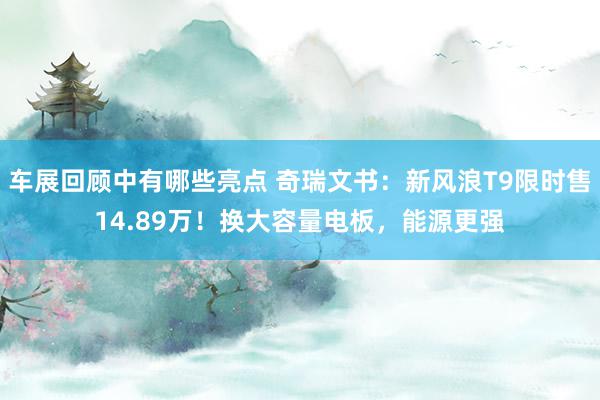 车展回顾中有哪些亮点 奇瑞文书：新风浪T9限时售14.89万！换大容量电板，能源更强